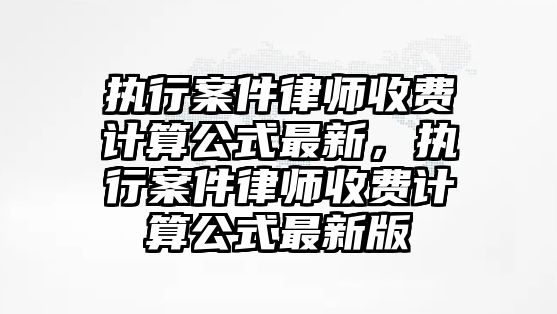 执行案件律师收费计算公式最新，执行案件律师收费计算公式最新版